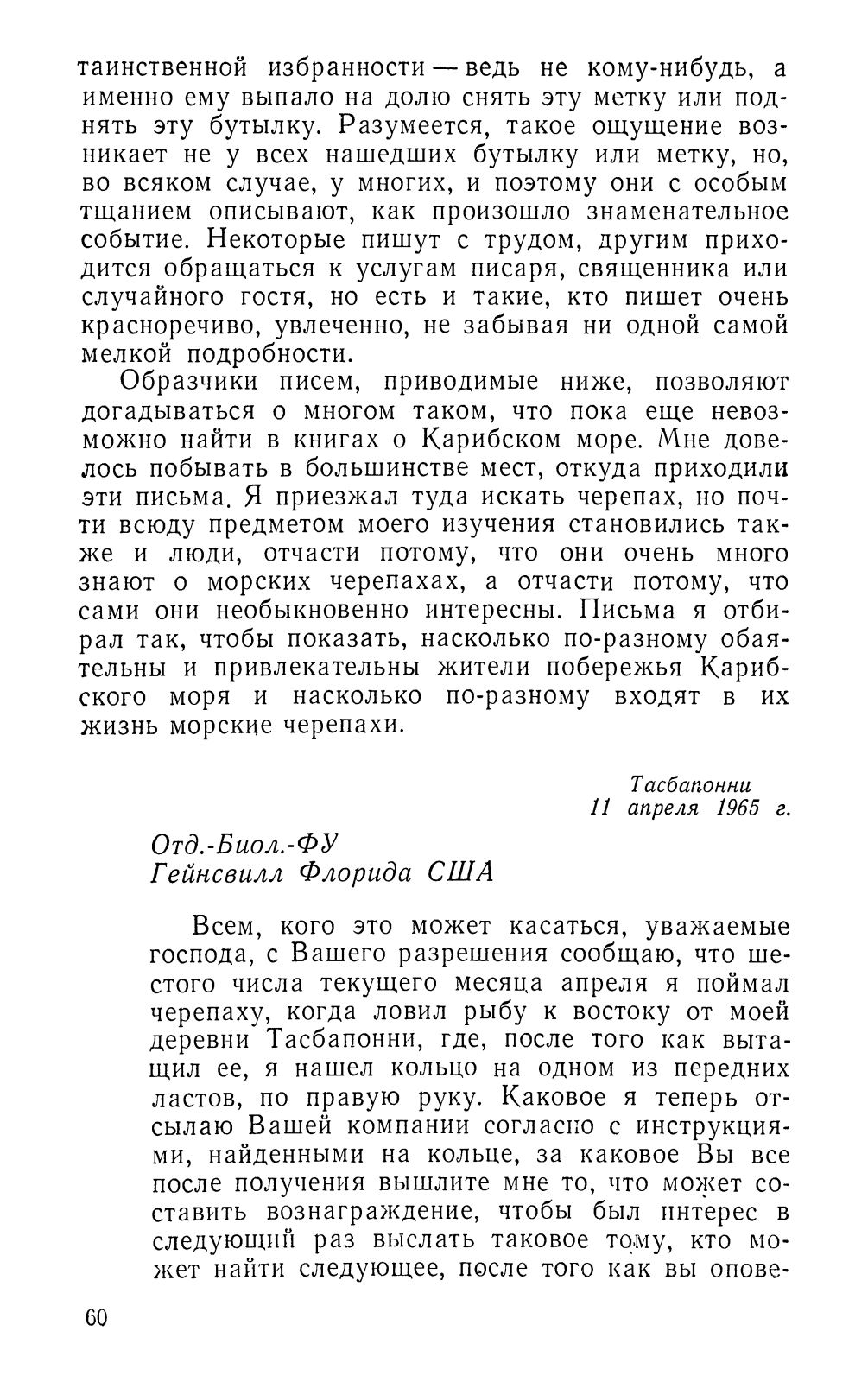 таинственной избранности — ведь не кому-нибудь, а именно ему выпало на долю снять эту метку или поднять эту бутылку. Разумеется, такое ощущение возникает не у всех нашедших бутылку или метку, но, во всяком случае, у многих, и поэтому они с особым тщанием описывают, как произошло знаменательное событие. Некоторые пишут с трудом, другим приходится обращаться к услугам писаря, священника или случайного гостя, но есть и такие, кто пишет очень красноречиво, увлеченно, не забывая ни одной самой мелкой подробности.

Образчики писем, приводимые ниже, позволяют догадываться о многом таком, что пока еще невозможно найти в книгах о Карибском море. Мне довелось побывать в большинстве мест, откуда приходили эти письма. Я приезжал туда искать черепах, но почти всюду предметом моего изучения становились также и люди, отчасти потому, что они очень много знают о морских черепахах, а отчасти потому, что сами они необыкновенно интересны. Письма я отбирал так, чтобы показать, насколько по-разному обаятельны и привлекательны жители побережья Карибского моря и насколько по-разному входят в их жизнь морские черепахи.

Тасбапонни
11 апреля 1965 г.

Отд.-Биол.-ФУ
Гейнсвилл Флорида США

Всем, кого это может касаться, уважаемые господа, с Вашего разрешения сообщаю, что шестого числа текущего месяца апреля я поймал черепаху, когда ловил рыбу к востоку от моей деревни Тасбапонни, где, после того как вытащил ее, я нашел кольцо на одном из передних ластов, по правую руку. Каковое я теперь отсылаю Вашей компании согласно с инструкциями, найденными на кольце, за каковое Вы все после получения вышлите мне то, что может составить вознаграждение, чтобы был интерес в следующий раз выслать таковое тому, кто может найти следующее, после того как вы опове-

60